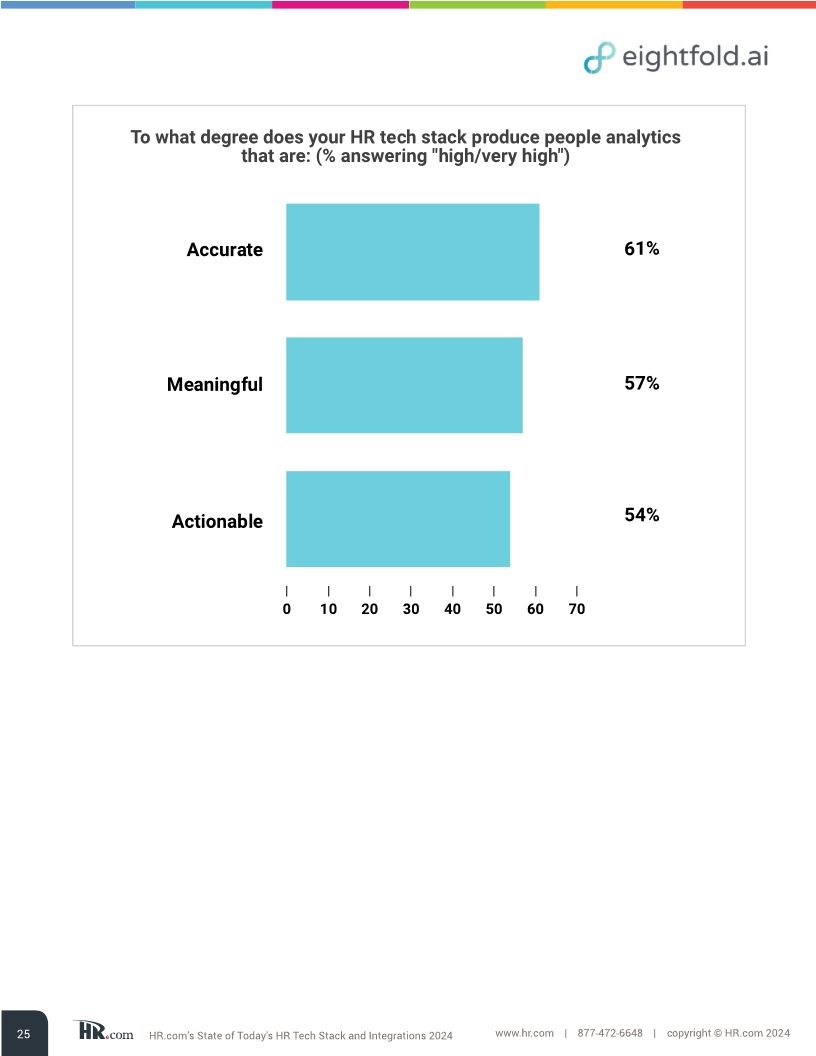 eightfold.ai

To what degree does your HR tech stack produce people analytics that are: (% answering "high/very high")

Accurate 61%

Meaningful 57%

Actionable 54%

0 10 20 30 40 50 60 70

25 HR.com HR.com's State of Today's HR Tech Stack and Integrations 2024 www.hr.com | 877-472-6648 | copyright © HR.com 2024